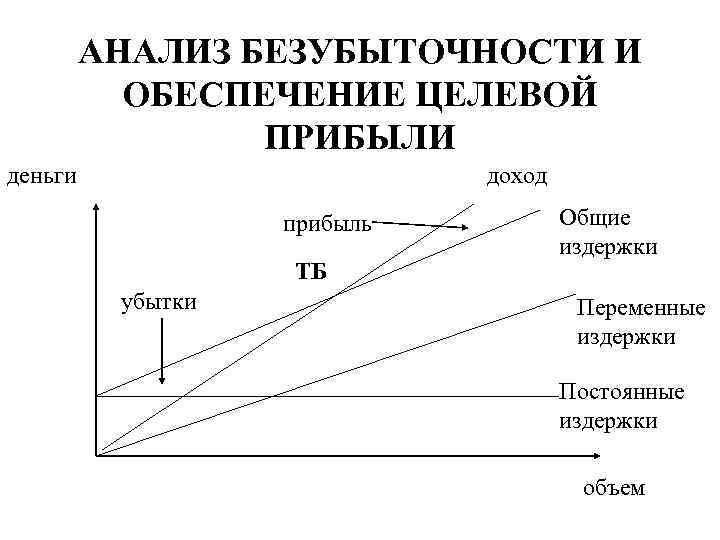 АНАЛИЗ БЕЗУБЫТОЧНОСТИ И ОБЕСПЕЧЕНИЕ ЦЕЛЕВОЙ ПРИБЫЛИ

деньги

доход

прибыль

Общие издержки

ТБ

убытки

Переменные издержки

Постоянные издержки

объем